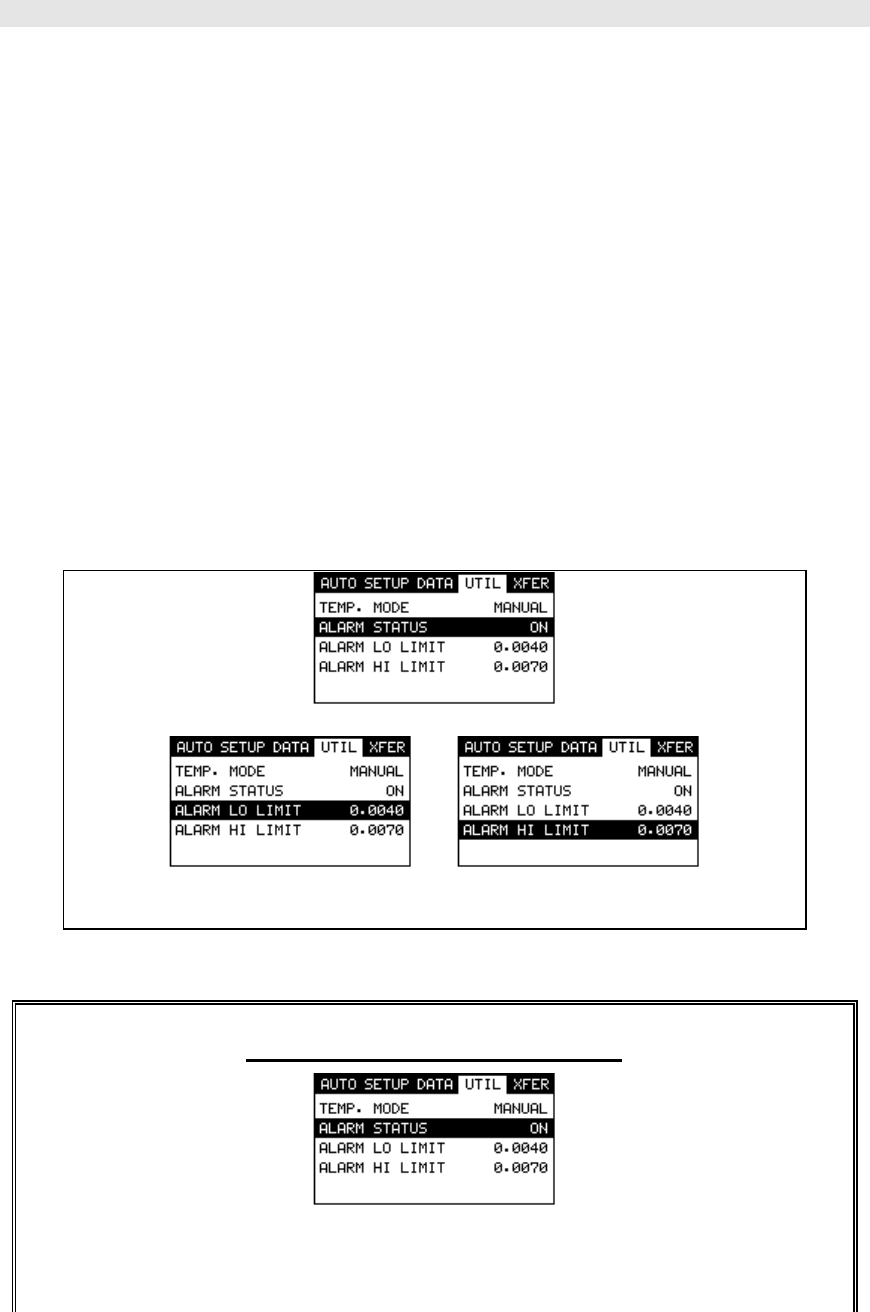 AUTO SETUP DATA UTIL XFER
TEMP. MODE MANUAL
ALARM STATUS ON
ALARM LO LIMIT 0.0040
ALARM HI LIMIT 0.0070

AUTO SETUP DATA UTIL XFER
TEMP. MODE MANUAL
ALARM STATUS ON
ALARM LO LIMIT 0.0040
ALARM HI LIMIT 0.0070

AUTO SETUP DATA UTIL XFER
TEMP. MODE MANUAL
ALARM STATUS ON
ALARM LO LIMIT 0.0040
ALARM HI LIMIT 0.0070

AUTO SETUP DATA UTIL XFER
TEMP. MODE MANUAL
ALARM STATUS ON
ALARM LO LIMIT 0.0040
ALARM HI LIMIT 0.0070